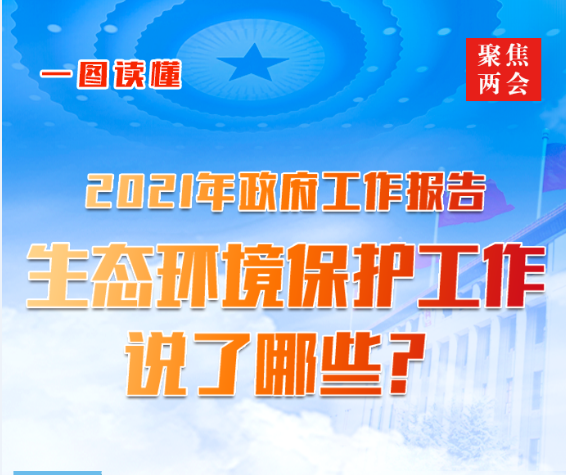 一图读懂

聚焦两会

2021年政府工作报告

生态环境保护工作说了哪些？